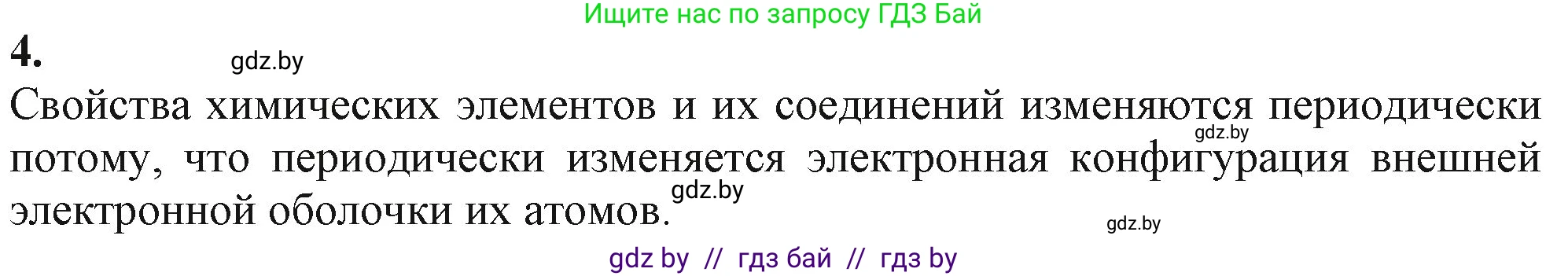 Ищите нас по запросу ГДЗ Бай

4.

gdz.by

Свойства химических элементов и их соединений изменяются периодически потому, что периодически изменяется электронная конфигурация внешней электронной оболочки их атомов.

gdz.by

gdz.by

gdz.by

gdz by // гдз бай // гдз by